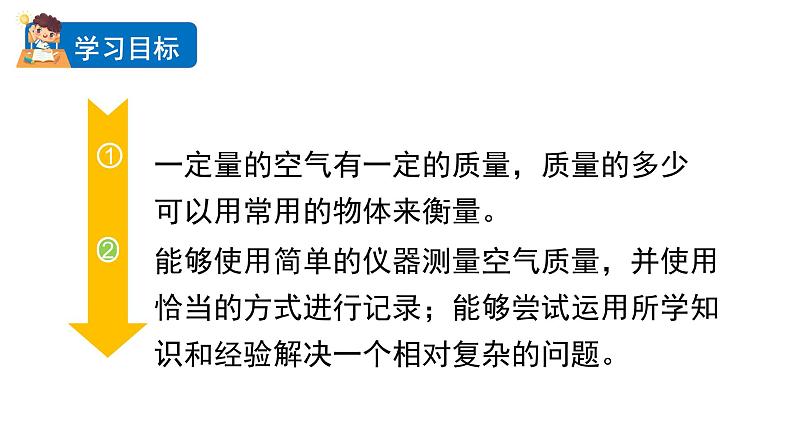 学习目标

①

一定量的空气有一定的质量，质量的多少可以用常用的物体来衡量。

②

能够使用简单的仪器测量空气质量，并使用恰当的方式进行记录；能够尝试运用所学知识和经验解决一个相对复杂的问题。